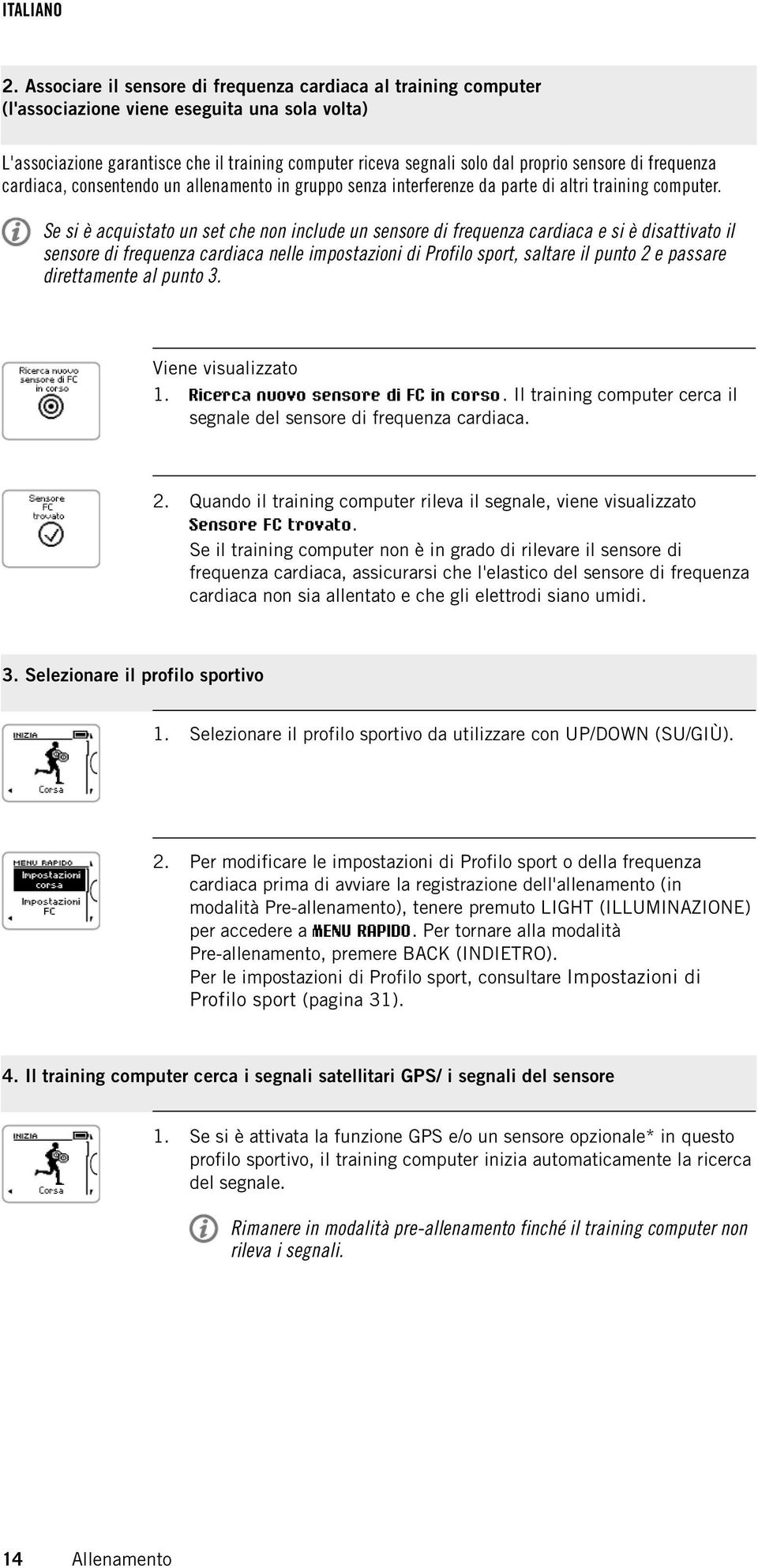 ITALIANO

2. Associare il sensore di frequenza cardiaca al training computer (l'associazione viene eseguita una sola volta)

L'associazione garantisce che il training computer riceva segnali solo dal proprio sensore di frequenza cardiaca, consentendo un allenamento in gruppo senza interferenze da parte di altri training computer.

Se si è acquistato un set che non include un sensore di frequenza cardiaca e si è disattivato il sensore di frequenza cardiaca nelle impostazioni di Profilo sport, saltare il punto 2 e passare direttamente al punto 3.

Ricerca nuovo sensore di FC in corso

Viene visualizzato
1. Ricerca nuovo sensore di FC in corso. Il training computer cerca il segnale del sensore di frequenza cardiaca.

Sensore FC trovato

2. Quando il training computer rileva il segnale, viene visualizzato Sensore FC trovato.
Se il training computer non è in grado di rilevare il sensore di frequenza cardiaca, assicurarsi che l'elastico del sensore di frequenza cardiaca non sia allentato e che gli elettrodi siano umidi.

3. Selezionare il profilo sportivo

INIZIA
Corsa

1. Selezionare il profilo sportivo da utilizzare con UP/DOWN (SU/GIÙ).

MENU RAPIDO
Impostazioni corsa
Impostazioni FC

2. Per modificare le impostazioni di Profilo sport o della frequenza cardiaca prima di avviare la registrazione dell'allenamento (in modalità Pre-allenamento), tenere premuto LIGHT (ILLUMINAZIONE) per accedere a MENU RAPIDO. Per tornare alla modalità Pre-allenamento, premere BACK (INDIETRO).
Per le impostazioni di Profilo sport, consultare Impostazioni di Profilo sport (pagina 31).

4. Il training computer cerca i segnali satellitari GPS/ i segnali del sensore

INIZIA
Corsa

1. Se si è attivata la funzione GPS e/o un sensore opzionale* in questo profilo sportivo, il training computer inizia automaticamente la ricerca del segnale.

Rimanere in modalità pre-allenamento finché il training computer non rileva i segnali.

14 Allenamento